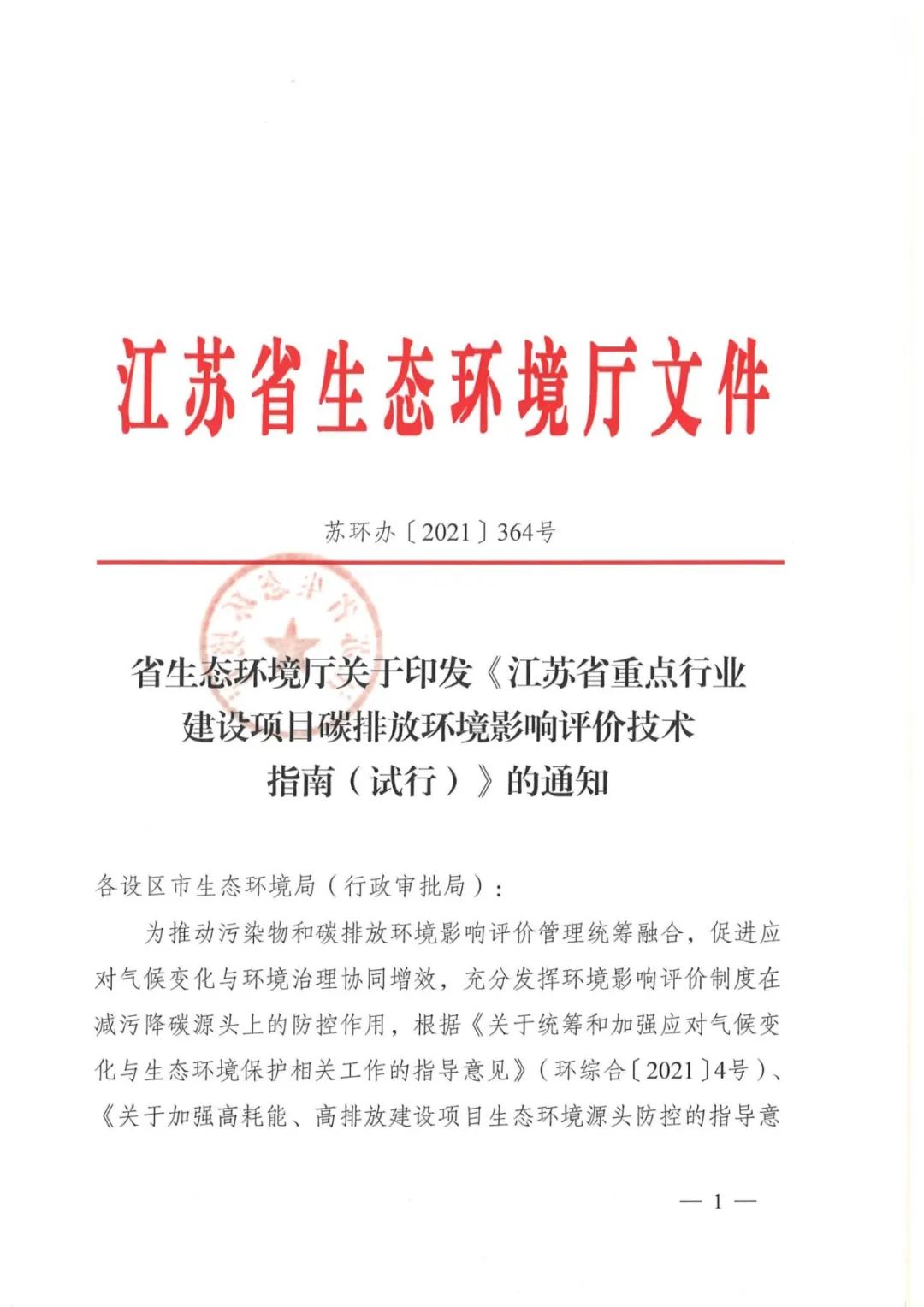 江苏省生态环境厅文件

苏环办〔2021〕364号

省生态环境厅关于印发《江苏省重点行业建设项目碳排放环境影响评价技术指南（试行）》的通知

各设区市生态环境局（行政审批局）：

为推动污染物和碳排放环境影响评价管理统筹融合，促进应对气候变化与环境治理协同增效，充分发挥环境影响评价制度在减污降碳源头上的防控作用，根据《关于统筹和加强应对气候变化与生态环境保护相关工作的指导意见》（环综合〔2021〕4号）、《关于加强高耗能、高排放建设项目生态环境源头防控的指导意

— 1 —